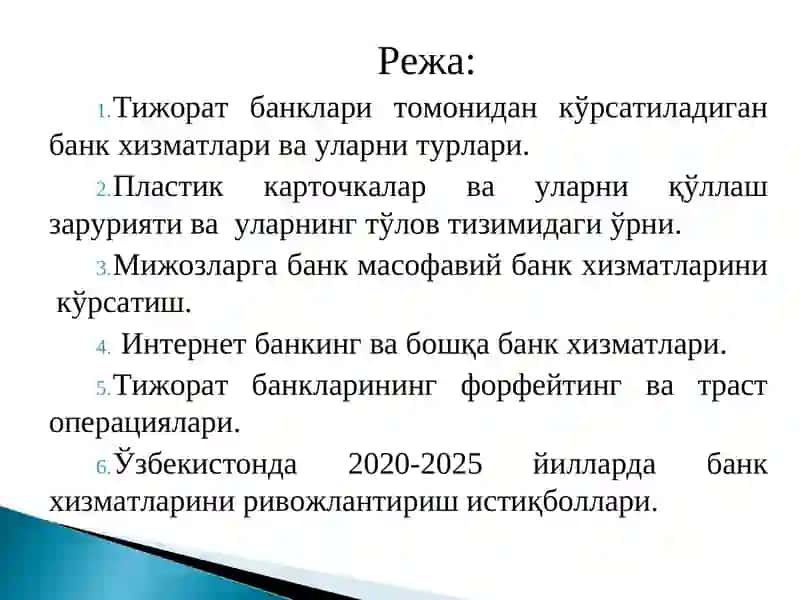 Режа:

1. Тижорат банклари томонидан кўрсатиладиган банк хизматлари ва уларни турлари.

2. Пластик карточкалар ва уларни қўллаш зарурияти ва уларнинг тўлов тизимидаги ўрни.

3. Мижозларга банк масофавий банк хизматларини кўрсатиш.

4. Интернет банкинг ва бошқа банк хизматлари.

5. Тижорат банкларининг форфейтинг ва траст операциялари.

6. Ўзбекистонда 2020-2025 йилларда банк хизматларини ривожлантириш истиқболлари.